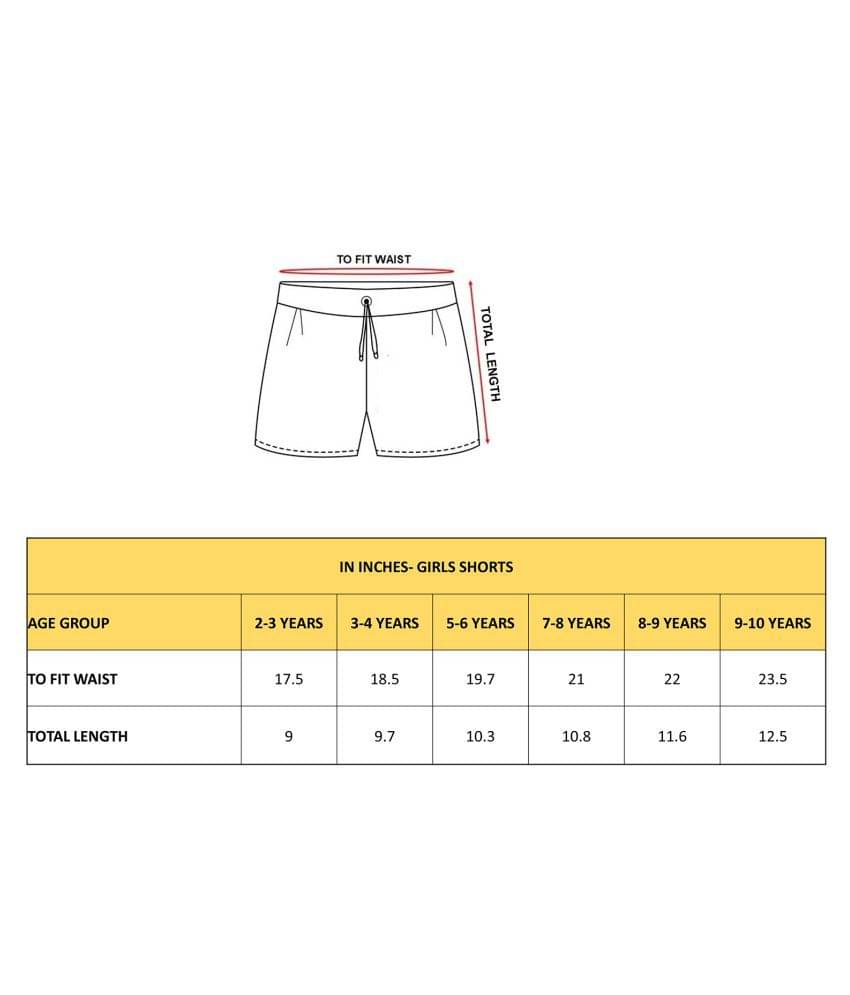 TO FIT WAIST

TOTAL LENGTH

IN INCHES- GIRLS SHORTS

| AGE GROUP | 2-3 YEARS | 3-4 YEARS | 5-6 YEARS | 7-8 YEARS | 8-9 YEARS | 9-10 YEARS |
|---|---|---|---|---|---|---|
| TO FIT WAIST | 17.5 | 18.5 | 19.7 | 21 | 22 | 23.5 |
| TOTAL LENGTH | 9 | 9.7 | 10.3 | 10.8 | 11.6 | 12.5 |